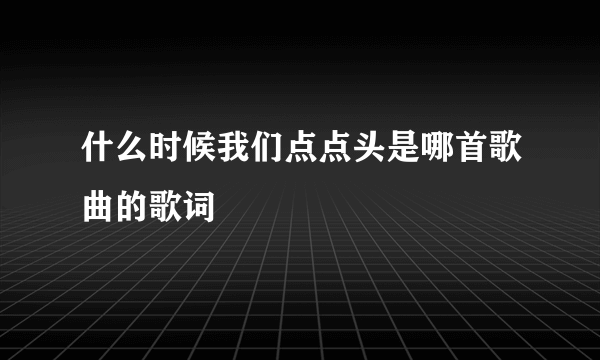 什么时候我们点点头是哪首歌曲的歌词